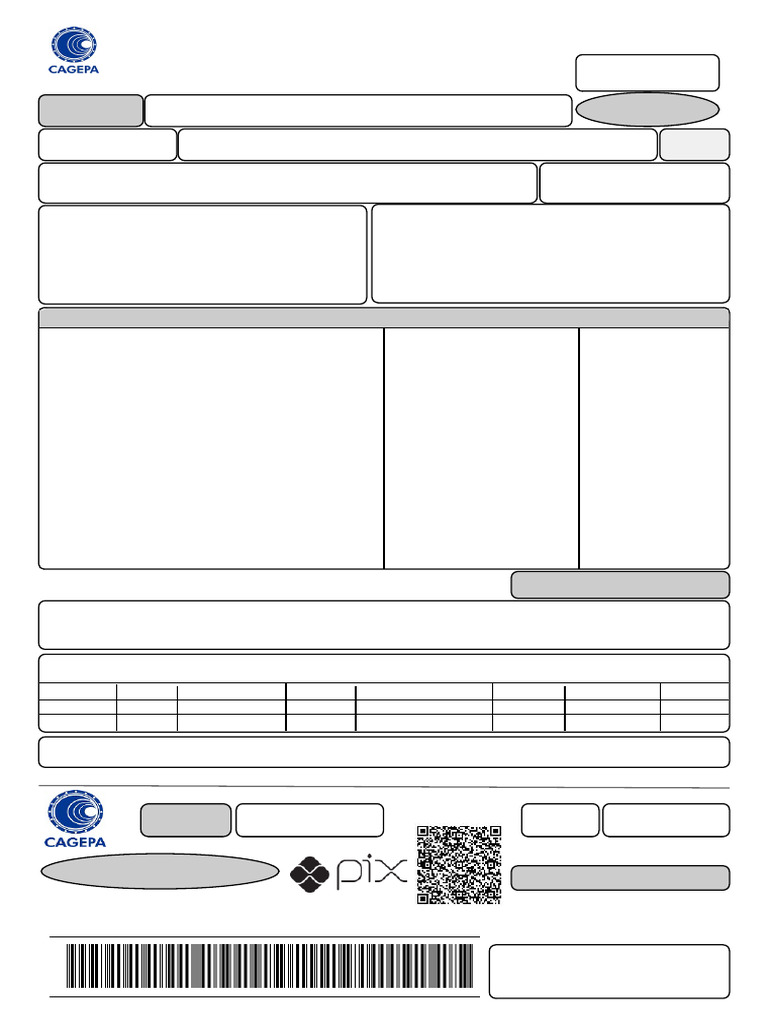 CAGEPA

CAGEPA

pix